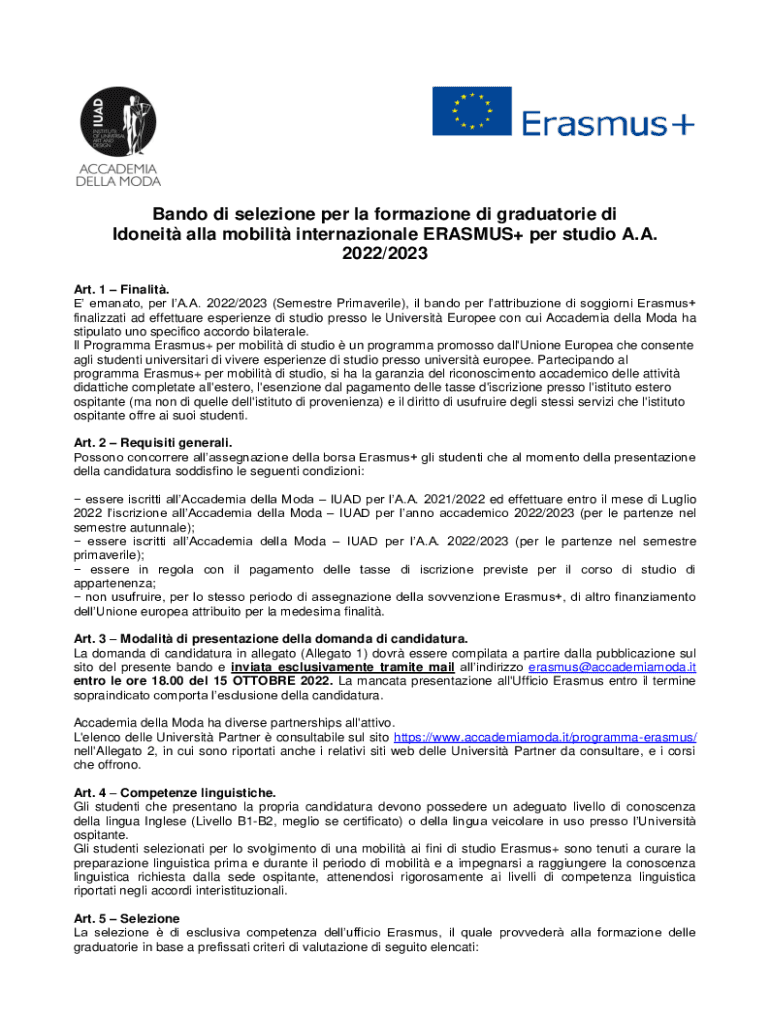 IUAD
INSTITUTE OF UNIVERSAL ART AND DESIGN
ACCADEMIA
DELLA MODA

Erasmus+

Bando di selezione per la formazione di graduatorie di Idoneità alla mobilità internazionale ERASMUS+ per studio A.A. 2022/2023

Art. 1 – Finalità.
E' emanato, per l'A.A. 2022/2023 (Semestre Primaverile), il bando per l'attribuzione di soggiorni Erasmus+ finalizzati ad effettuare esperienze di studio presso le Università Europee con cui Accademia della Moda ha stipulato uno specifico accordo bilaterale.
Il Programma Erasmus+ per mobilità di studio è un programma promosso dall'Unione Europea che consente agli studenti universitari di vivere esperienze di studio presso università europee. Partecipando al programma Erasmus+ per mobilità di studio, si ha la garanzia del riconoscimento accademico delle attività didattiche completate all'estero, l'esenzione dal pagamento delle tasse d'iscrizione presso l'istituto estero ospitante (ma non di quelle dell'istituto di provenienza) e il diritto di usufruire degli stessi servizi che l'istituto ospitante offre ai suoi studenti.

Art. 2 – Requisiti generali.
Possono concorrere all'assegnazione della borsa Erasmus+ gli studenti che al momento della presentazione della candidatura soddisfino le seguenti condizioni:

− essere iscritti all'Accademia della Moda – IUAD per l'A.A. 2021/2022 ed effettuare entro il mese di Luglio 2022 l'iscrizione all'Accademia della Moda – IUAD per l'anno accademico 2022/2023 (per le partenze nel semestre autunnale);
− essere iscritti all'Accademia della Moda – IUAD per l'A.A. 2022/2023 (per le partenze nel semestre primaverile);
− essere in regola con il pagamento delle tasse di iscrizione previste per il corso di studio di appartenenza;
− non usufruire, per lo stesso periodo di assegnazione della sovvenzione Erasmus+, di altro finanziamento dell'Unione europea attribuito per la medesima finalità.

Art. 3 – Modalità di presentazione della domanda di candidatura.
La domanda di candidatura in allegato (Allegato 1) dovrà essere compilata a partire dalla pubblicazione sul sito del presente bando e inviata esclusivamente tramite mail all'indirizzo erasmus@accademiamoda.it entro le ore 18.00 del 15 OTTOBRE 2022. La mancata presentazione all'Ufficio Erasmus entro il termine sopraindicato comporta l'esclusione della candidatura.

Accademia della Moda ha diverse partnerships all'attivo.
L'elenco delle Università Partner è consultabile sul sito https://www.accademiamoda.it/programma-erasmus/ nell'Allegato 2, in cui sono riportati anche i relativi siti web delle Università Partner da consultare, e i corsi che offrono.

Art. 4 – Competenze linguistiche.
Gli studenti che presentano la propria candidatura devono possedere un adeguato livello di conoscenza della lingua Inglese (Livello B1-B2, meglio se certificato) o della lingua veicolare in uso presso l'Università ospitante.
Gli studenti selezionati per lo svolgimento di una mobilità ai fini di studio Erasmus+ sono tenuti a curare la preparazione linguistica prima e durante il periodo di mobilità e a impegnarsi a raggiungere la conoscenza linguistica richiesta dalla sede ospitante, attenendosi rigorosamente ai livelli di competenza linguistica riportati negli accordi interistituzionali.

Art. 5 – Selezione
La selezione è di esclusiva competenza dell'ufficio Erasmus, il quale provvederà alla formazione delle graduatorie in base a prefissati criteri di valutazione di seguito elencati: